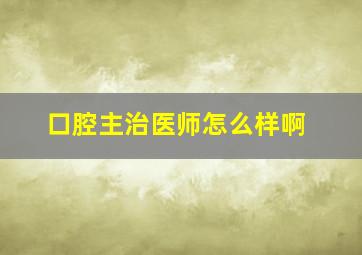 口腔主治医师怎么样啊